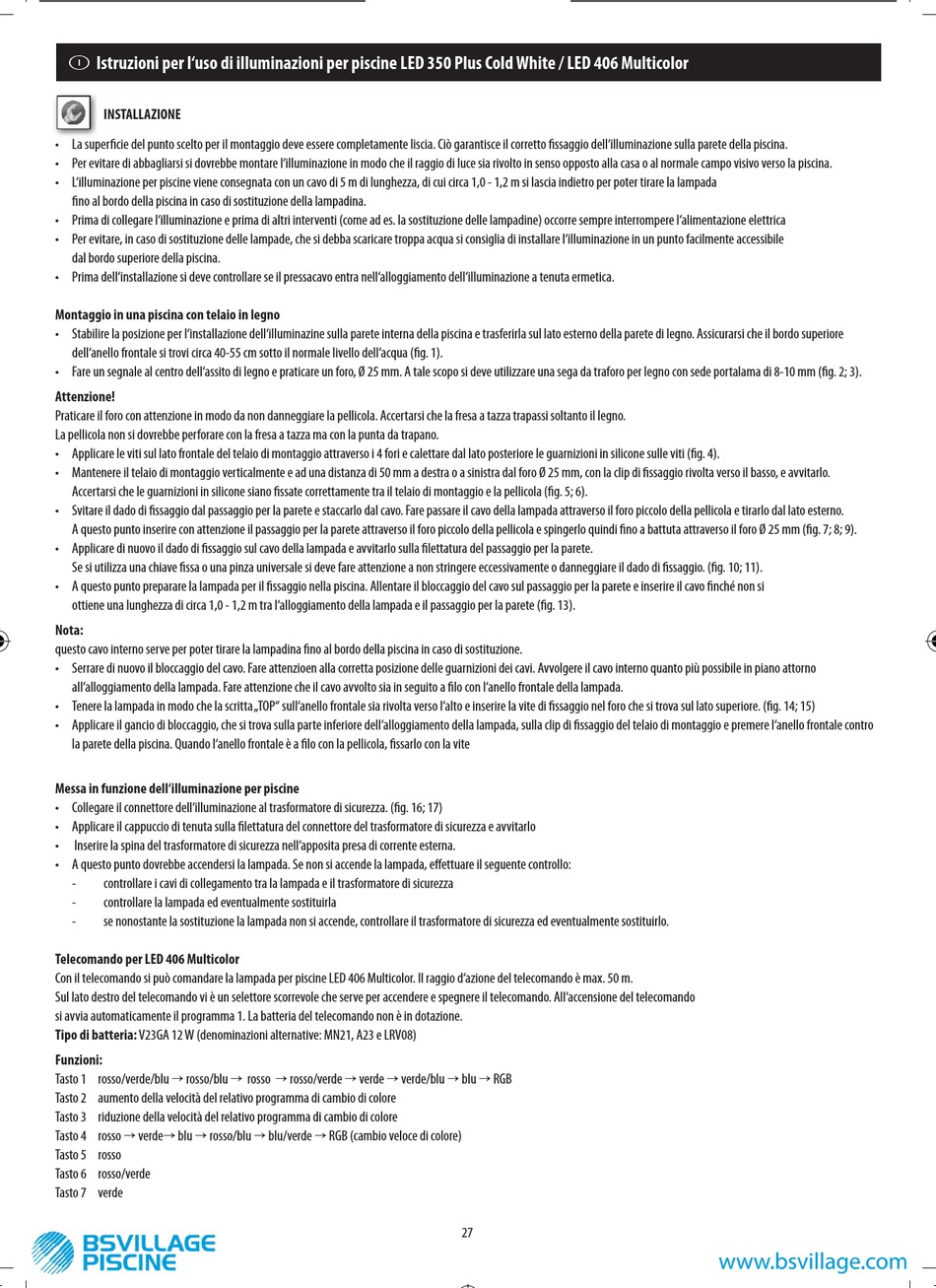 I Istruzioni per l'uso di illuminazioni per piscine LED 350 Plus Cold White / LED 406 Multicolor

INSTALLAZIONE

• La superficie del punto scelto per il montaggio deve essere completamente liscia. Ciò garantisce il corretto fissaggio dell'illuminazione sulla parete della piscina.
• Per evitare di abbagliarsi si dovrebbe montare l'illuminazione in modo che il raggio di luce sia rivolto in senso opposto alla casa o al normale campo visivo verso la piscina.
• L'illuminazione per piscine viene consegnata con un cavo di 5 m di lunghezza, di cui circa 1,0 - 1,2 m si lascia indietro per poter tirare la lampada fino al bordo della piscina in caso di sostituzione della lampadina.
• Prima di collegare l'illuminazione e prima di altri interventi (come ad es. la sostituzione delle lampadine) occorre sempre interrompere l'alimentazione elettrica
• Per evitare, in caso di sostituzione delle lampade, che si debba scaricare troppa acqua si consiglia di installare l'illuminazione in un punto facilmente accessibile dal bordo superiore della piscina.
• Prima dell'installazione si deve controllare se il pressacavo entra nell'alloggiamento dell'illuminazione a tenuta ermetica.

Montaggio in una piscina con telaio in legno
• Stabilire la posizione per l'installazione dell'illuminazine sulla parete interna della piscina e trasferirla sul lato esterno della parete di legno. Assicurarsi che il bordo superiore dell'anello frontale si trovi circa 40-55 cm sotto il normale livello dell'acqua (fig. 1).
• Fare un segnale al centro dell'assito di legno e praticare un foro, Ø 25 mm. A tale scopo si deve utilizzare una sega da traforo per legno con sede portalama di 8-10 mm (fig. 2; 3).

Attenzione!
Praticare il foro con attenzione in modo da non danneggiare la pellicola. Accertarsi che la fresa a tazza trapassi soltanto il legno.
La pellicola non si dovrebbe perforare con la fresa a tazza ma con la punta da trapano.
• Applicare le viti sul lato frontale del telaio di montaggio attraverso i 4 fori e calettare dal lato posteriore le guarnizioni in silicone sulle viti (fig. 4).
• Mantenere il telaio di montaggio verticalmente e ad una distanza di 50 mm a destra o a sinistra dal foro Ø 25 mm, con la clip di fissaggio rivolta verso il basso, e avvitarlo. Accertarsi che le guarnizioni in silicone siano fissate correttamente tra il telaio di montaggio e la pellicola (fig. 5; 6).
• Svitare il dado di fissaggio dal passaggio per la parete e staccarlo dal cavo. Fare passare il cavo della lampada attraverso il foro piccolo della pellicola e tirarlo dal lato esterno. A questo punto inserire con attenzione il passaggio per la parete attraverso il foro piccolo della pellicola e spingerlo quindi fino a battuta attraverso il foro Ø 25 mm (fig. 7; 8; 9).
• Applicare di nuovo il dado di fissaggio sul cavo della lampada e avvitarlo sulla filettatura del passaggio per la parete. Se si utilizza una chiave fissa o una pinza universale si deve fare attenzione a non stringere eccessivamente o danneggiare il dado di fissaggio. (fig. 10; 11).
• A questo punto preparare la lampada per il fissaggio nella piscina. Allentare il bloccaggio del cavo sul passaggio per la parete e inserire il cavo finché non si ottiene una lunghezza di circa 1,0 - 1,2 m tra l'alloggiamento della lampada e il passaggio per la parete (fig. 13).

Nota:
questo cavo interno serve per poter tirare la lampadina fino al bordo della piscina in caso di sostituzione.
• Serrare di nuovo il bloccaggio del cavo. Fare attenzioen alla corretta posizione delle guarnizioni dei cavi. Avvolgere il cavo interno quanto più possibile in piano attorno all'alloggiamento della lampada. Fare attenzione che il cavo avvolto sia in seguito a filo con l'anello frontale della lampada.
• Tenere la lampada in modo che la scritta „TOP" sull'anello frontale sia rivolta verso l'alto e inserire la vite di fissaggio nel foro che si trova sul lato superiore. (fig. 14; 15)
• Applicare il gancio di bloccaggio, che si trova sulla parte inferiore dell'alloggiamento della lampada, sulla clip di fissaggio del telaio di montaggio e premere l'anello frontale contro la parete della piscina. Quando l'anello frontale è a filo con la pellicola, fissarlo con la vite

Messa in funzione dell'illuminazione per piscine
• Collegare il connettore dell'illuminazione al trasformatore di sicurezza. (fig. 16; 17)
• Applicare il cappuccio di tenuta sulla filettatura del connettore del trasformatore di sicurezza e avvitarlo
• Inserire la spina del trasformatore di sicurezza nell'apposita presa di corrente esterna.
• A questo punto dovrebbe accendersi la lampada. Se non si accende la lampada, effettuare il seguente controllo:
- controllare i cavi di collegamento tra la lampada e il trasformatore di sicurezza
- controllare la lampada ed eventualmente sostituirla
- se nonostante la sostituzione la lampada non si accende, controllare il trasformatore di sicurezza ed eventualmente sostituirlo.

Telecomando per LED 406 Multicolor
Con il telecomando si può comandare la lampada per piscine LED 406 Multicolor. Il raggio d'azione del telecomando è max. 50 m.
Sul lato destro del telecomando vi è un selettore scorrevole che serve per accendere e spegnere il telecomando. All'accensione del telecomando si avvia automaticamente il programma 1. La batteria del telecomando non è in dotazione.
Tipo di batteria: V23GA 12 W (denominazioni alternative: MN21, A23 e LRV08)

Funzioni:
Tasto 1 rosso/verde/blu → rosso/blu → rosso → rosso/verde → verde → verde/blu → blu → RGB
Tasto 2 aumento della velocità del relativo programma di cambio di colore
Tasto 3 riduzione della velocità del relativo programma di cambio di colore
Tasto 4 rosso → verde→ blu → rosso/blu → blu/verde → RGB (cambio veloce di colore)
Tasto 5 rosso
Tasto 6 rosso/verde
Tasto 7 verde

27

BSVILLAGE PISCINE
www.bsvillage.com